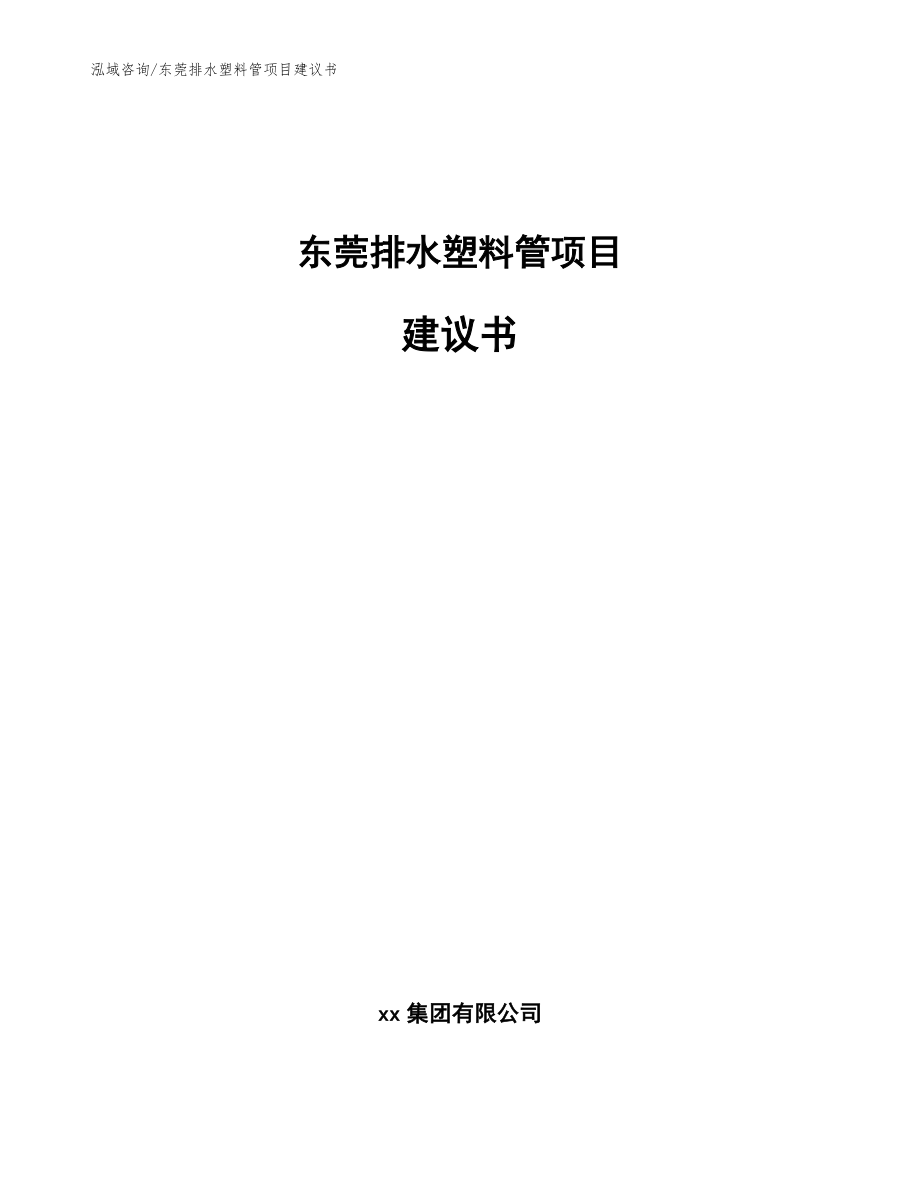 泓域咨询/东莞排水塑料管项目建议书

东莞排水塑料管项目

建议书

xx 集团有限公司